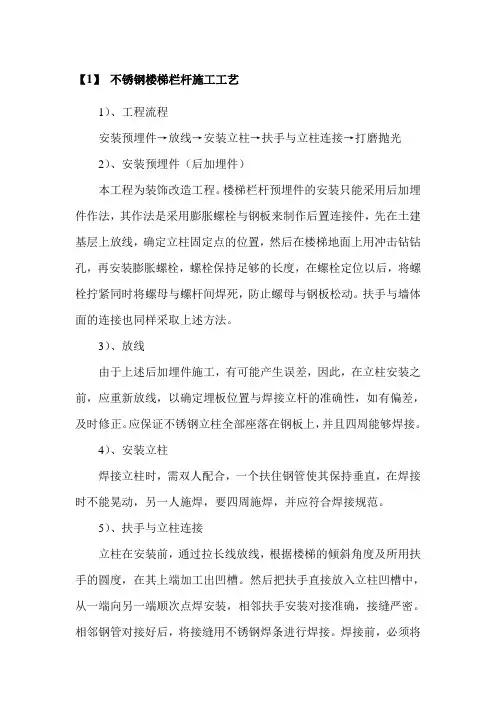 【1】 不锈钢楼梯栏杆施工工艺

1)、工程流程

安装预埋件→放线→安装立柱→扶手与立柱连接→打磨抛光

2)、安装预埋件（后加埋件）

本工程为装饰改造工程。楼梯栏杆预埋件的安装只能采用后加埋件作法，其作法是采用膨胀螺栓与钢板来制作后置连接件，先在土建基层上放线，确定立柱固定点的位置，然后在楼梯地面上用冲击钻钻孔，再安装膨胀螺栓，螺栓保持足够的长度，在螺栓定位以后，将螺栓拧紧同时将螺母与螺杆间焊死，防止螺母与钢板松动。扶手与墙体面的连接也同样采取上述方法。

3)、放线

由于上述后加埋件施工，有可能产生误差，因此，在立柱安装之前，应重新放线，以确定埋板位置与焊接立杆的准确性，如有偏差，及时修正。应保证不锈钢立柱全部座落在钢板上，并且四周能够焊接。

4)、安装立柱

焊接立柱时，需双人配合，一个扶住钢管使其保持垂直，在焊接时不能晃动，另一人施焊，要四周施焊，并应符合焊接规范。

5)、扶手与立柱连接

立柱在安装前，通过拉长线放线，根据楼梯的倾斜角度及所用扶手的圆度，在其上端加工出凹槽。然后把扶手直接放入立柱凹槽中，从一端向另一端顺次点焊安装，相邻扶手安装对接准确，接缝严密。相邻钢管对接好后，将接缝用不锈钢焊条进行焊接。焊接前，必须将